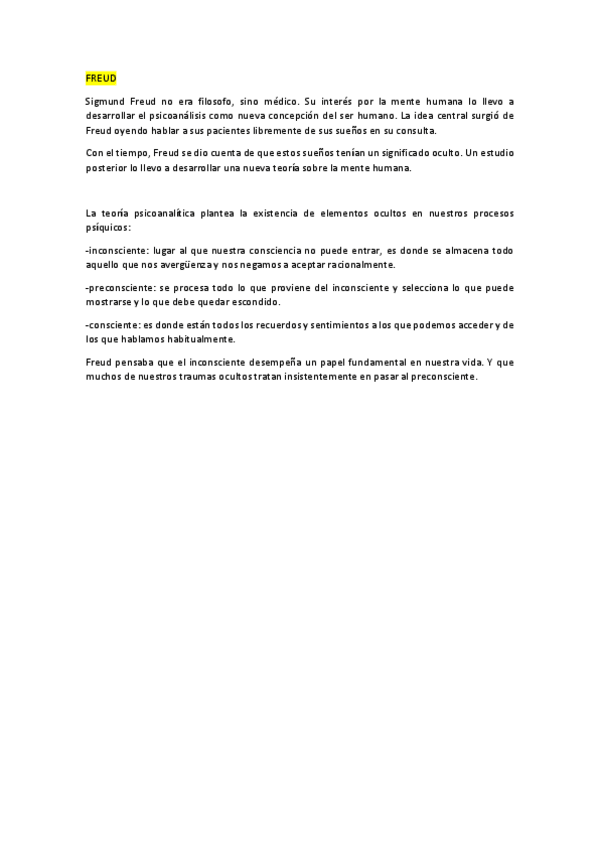 FREUD

Sigmund Freud no era filosofo, sino médico. Su interés por la mente humana lo llevo a desarrollar el psicoanálisis como nueva concepción del ser humano. La idea central surgió de Freud oyendo hablar a sus pacientes libremente de sus sueños en su consulta.

Con el tiempo, Freud se dio cuenta de que estos sueños tenían un significado oculto. Un estudio posterior lo llevo a desarrollar una nueva teoría sobre la mente humana.

La teoría psicoanalítica plantea la existencia de elementos ocultos en nuestros procesos psíquicos:

-inconsciente: lugar al que nuestra consciencia no puede entrar, es donde se almacena todo aquello que nos avergüenza y nos negamos a aceptar racionalmente.

-preconsciente: se procesa todo lo que proviene del inconsciente y selecciona lo que puede mostrarse y lo que debe quedar escondido.

-consciente: es donde están todos los recuerdos y sentimientos a los que podemos acceder y de los que hablamos habitualmente.

Freud pensaba que el inconsciente desempeña un papel fundamental en nuestra vida. Y que muchos de nuestros traumas ocultos tratan insistentemente en pasar al preconsciente.